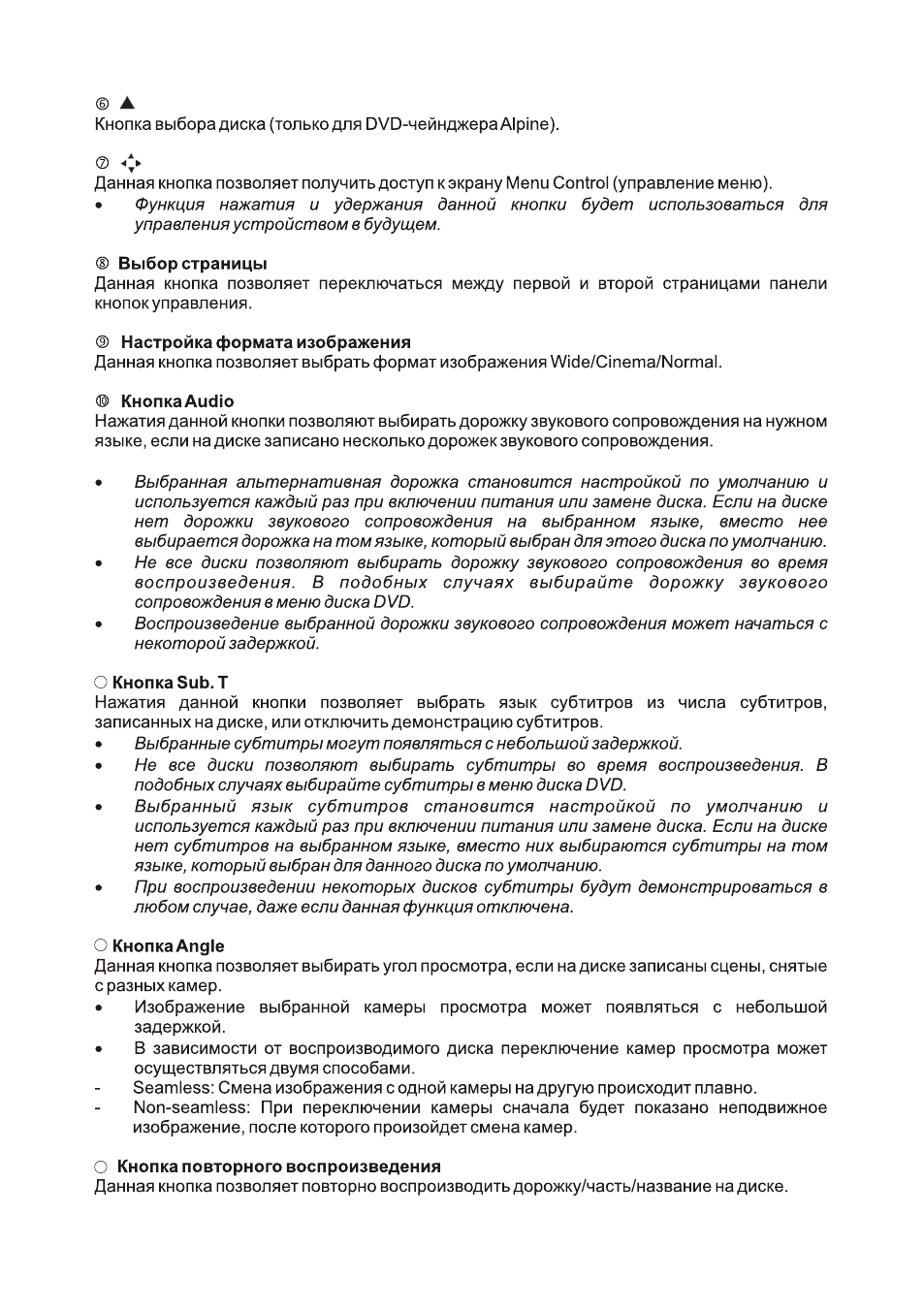 ⑥ ▲
Кнопка выбора диска (только для DVD-чейнджера Alpine).

⑦
Данная кнопка позволяет получить доступ к экрану Menu Control (управление меню).
• Функция нажатия и удержания данной кнопки будет использоваться для управления устройством в будущем.

⑧ Выбор страницы
Данная кнопка позволяет переключаться между первой и второй страницами панели кнопок управления.

⑨ Настройка формата изображения
Данная кнопка позволяет выбрать формат изображения Wide/Cinema/Normal.

⑩ Кнопка Audio
Нажатия данной кнопки позволяют выбирать дорожку звукового сопровождения на нужном языке, если на диске записано несколько дорожек звукового сопровождения.

• Выбранная альтернативная дорожка становится настройкой по умолчанию и используется каждый раз при включении питания или замене диска. Если на диске нет дорожки звукового сопровождения на выбранном языке, вместо нее выбирается дорожка на том языке, который выбран для этого диска по умолчанию.
• Не все диски позволяют выбирать дорожку звукового сопровождения во время воспроизведения. В подобных случаях выбирайте дорожку звукового сопровождения в меню диска DVD.
• Воспроизведение выбранной дорожки звукового сопровождения может начаться с некоторой задержкой.

○ Кнопка Sub. T
Нажатия данной кнопки позволяет выбрать язык субтитров из числа субтитров, записанных на диске, или отключить демонстрацию субтитров.
• Выбранные субтитры могут появляться с небольшой задержкой.
• Не все диски позволяют выбирать субтитры во время воспроизведения. В подобных случаях выбирайте субтитры в меню диска DVD.
• Выбранный язык субтитров становится настройкой по умолчанию и используется каждый раз при включении питания или замене диска. Если на диске нет субтитров на выбранном языке, вместо них выбираются субтитры на том языке, который выбран для данного диска по умолчанию.
• При воспроизведении некоторых дисков субтитры будут демонстрироваться в любом случае, даже если данная функция отключена.

○ Кнопка Angle
Данная кнопка позволяет выбирать угол просмотра, если на диске записаны сцены, снятые с разных камер.
• Изображение выбранной камеры просмотра может появляться с небольшой задержкой.
• В зависимости от воспроизводимого диска переключение камер просмотра может осуществляться двумя способами.
- Seamless: Смена изображения с одной камеры на другую происходит плавно.
- Non-seamless: При переключении камеры сначала будет показано неподвижное изображение, после которого произойдет смена камер.

○ Кнопка повторного воспроизведения
Данная кнопка позволяет повторно воспроизводить дорожку/часть/название на диске.